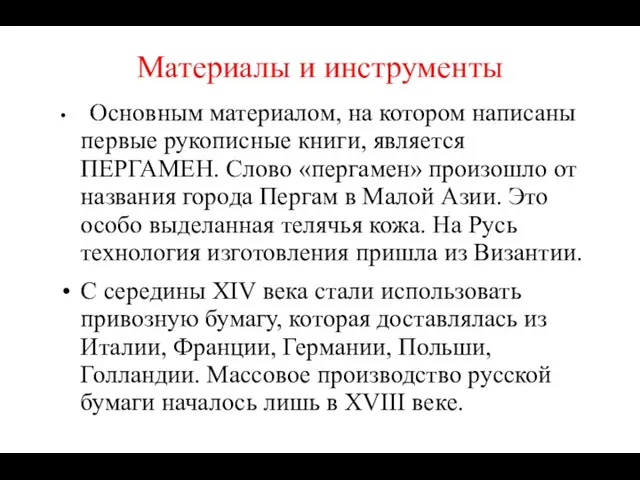 Материалы и инструменты

• Основным материалом, на котором написаны первые рукописные книги, является ПЕРГАМЕН. Слово «пергамен» произошло от названия города Пергам в Малой Азии. Это особо выделанная телячья кожа. На Русь технология изготовления пришла из Византии.

• С середины XIV века стали использовать привозную бумагу, которая доставлялась из Италии, Франции, Германии, Польши, Голландии. Массовое производство русской бумаги началось лишь в XVIII веке.